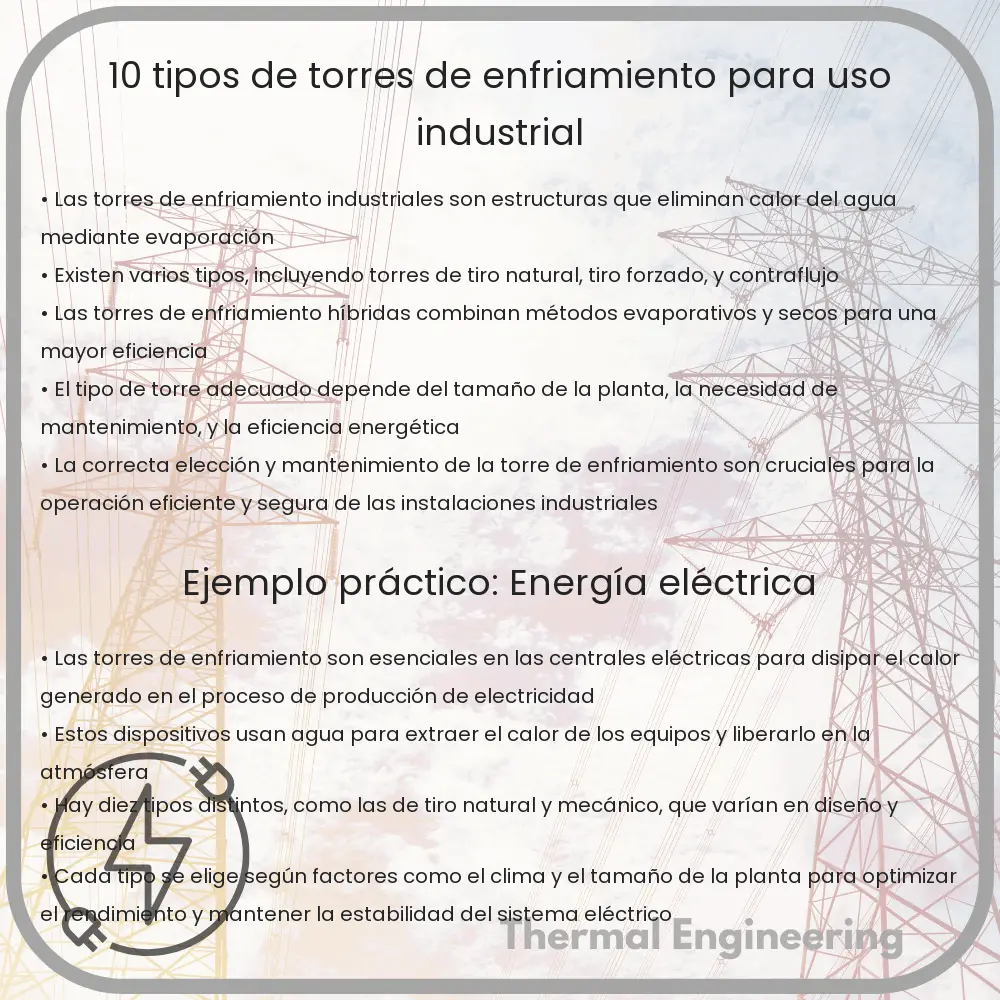 10 tipos de torres de enfriamiento para uso industrial

• Las torres de enfriamiento industriales son estructuras que eliminan calor del agua mediante evaporación
• Existen varios tipos, incluyendo torres de tiro natural, tiro forzado, y contraflujo
• Las torres de enfriamiento híbridas combinan métodos evaporativos y secos para una mayor eficiencia
• El tipo de torre adecuado depende del tamaño de la planta, la necesidad de mantenimiento, y la eficiencia energética
• La correcta elección y mantenimiento de la torre de enfriamiento son cruciales para la operación eficiente y segura de las instalaciones industriales

Ejemplo práctico: Energía eléctrica

• Las torres de enfriamiento son esenciales en las centrales eléctricas para disipar el calor generado en el proceso de producción de electricidad
• Estos dispositivos usan agua para extraer el calor de los equipos y liberarlo en la atmósfera
• Hay diez tipos distintos, como las de tiro natural y mecánico, que varían en diseño y eficiencia
• Cada tipo se elige según factores como el clima y el tamaño de la planta para optimizar el rendimiento y mantener la estabilidad del sistema eléctrico

Thermal Engineering